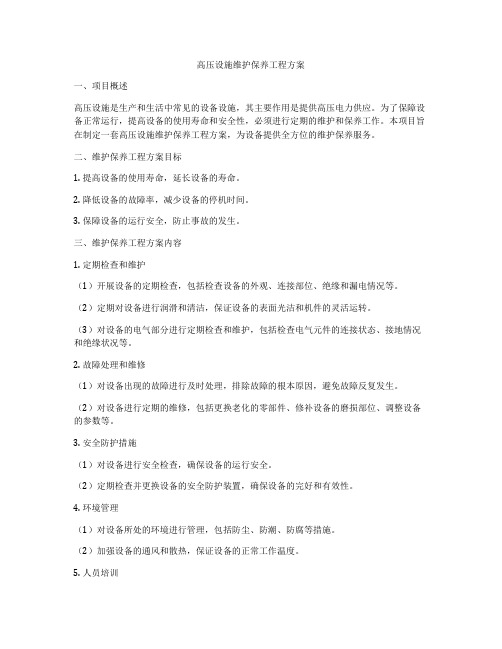 高压设施维护保养工程方案

一、项目概述

高压设施是生产和生活中常见的设备设施，其主要作用是提供高压电力供应。为了保障设备正常运行，提高设备的使用寿命和安全性，必须进行定期的维护和保养工作。本项目旨在制定一套高压设施维护保养工程方案，为设备提供全方位的维护保养服务。

二、维护保养工程方案目标

1. 提高设备的使用寿命，延长设备的寿命。

2. 降低设备的故障率，减少设备的停机时间。

3. 保障设备的运行安全，防止事故的发生。

三、维护保养工程方案内容

1. 定期检查和维护

（1）开展设备的定期检查，包括检查设备的外观、连接部位、绝缘和漏电情况等。

（2）定期对设备进行润滑和清洁，保证设备的表面光洁和机件的灵活运转。

（3）对设备的电气部分进行定期检查和维护，包括检查电气元件的连接状态、接地情况和绝缘状况等。

2. 故障处理和维修

（1）对设备出现的故障进行及时处理，排除故障的根本原因，避免故障反复发生。

（2）对设备进行定期的维修，包括更换老化的零部件、修补设备的磨损部位、调整设备的参数等。

3. 安全防护措施

（1）对设备进行安全检查，确保设备的运行安全。

（2）定期检查并更换设备的安全防护装置，确保设备的完好和有效性。

4. 环境管理

（1）对设备所处的环境进行管理，包括防尘、防潮、防腐等措施。

（2）加强设备的通风和散热，保证设备的正常工作温度。

5. 人员培训